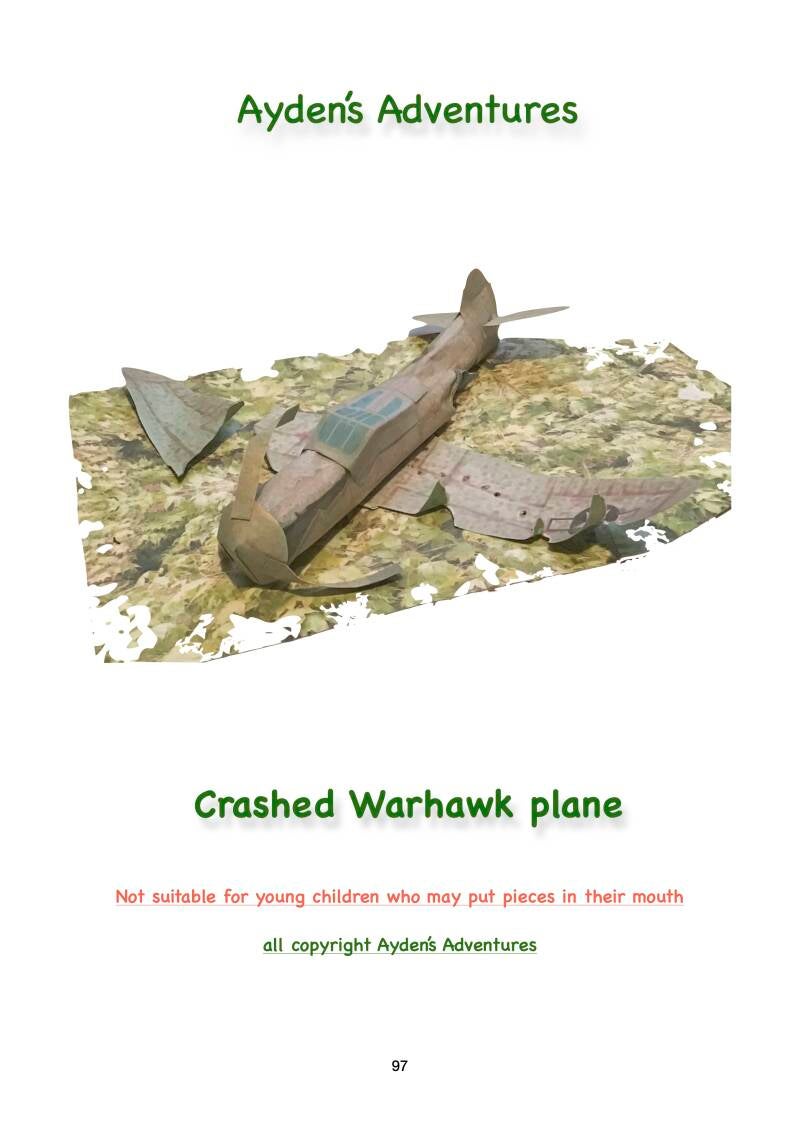 Ayden's Adventures

Crashed Warhawk plane

Not suitable for young children who may put pieces in their mouth

all copyright Ayden's Adventures

97